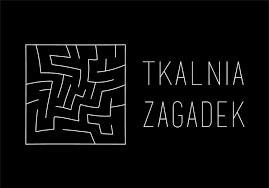 TKALNIA
ZAGADEK